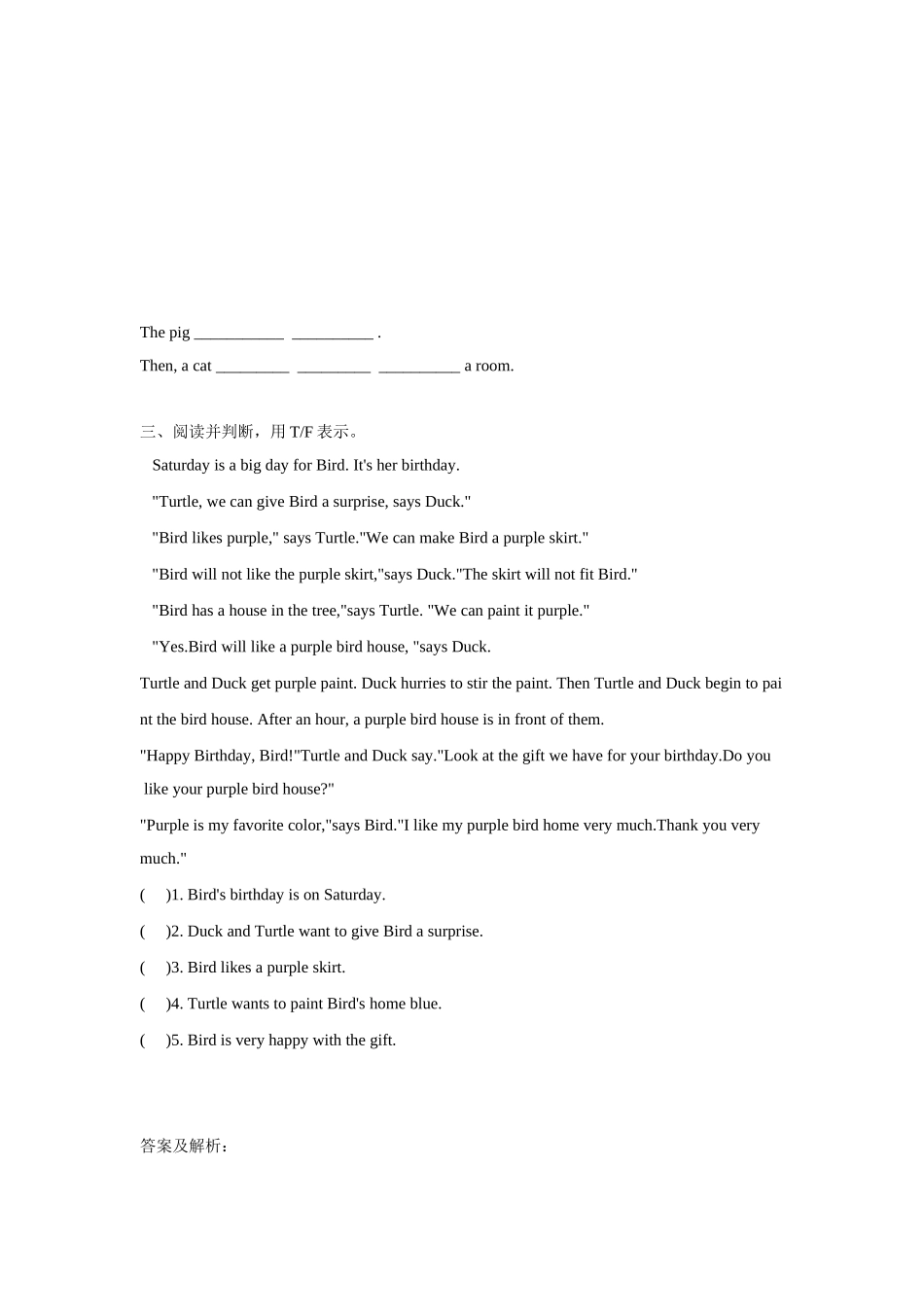 The pig ___________ __________ .

Then, a cat _________ _________ __________ a room.

三、阅读并判断，用 T/F 表示。

Saturday is a big day for Bird. It's her birthday.

"Turtle, we can give Bird a surprise, says Duck."

"Bird likes purple," says Turtle."We can make Bird a purple skirt."

"Bird will not like the purple skirt,"says Duck."The skirt will not fit Bird."

"Bird has a house in the tree,"says Turtle. "We can paint it purple."

"Yes.Bird will like a purple bird house, "says Duck.

Turtle and Duck get purple paint. Duck hurries to stir the paint. Then Turtle and Duck begin to paint the bird house. After an hour, a purple bird house is in front of them.

"Happy Birthday, Bird!"Turtle and Duck say."Look at the gift we have for your birthday.Do you like your purple bird house?"

"Purple is my favorite color,"says Bird."I like my purple bird home very much.Thank you very much."

( )1. Bird's birthday is on Saturday.

( )2. Duck and Turtle want to give Bird a surprise.

( )3. Bird likes a purple skirt.

( )4. Turtle wants to paint Bird's home blue.

( )5. Bird is very happy with the gift.

答案及解析：